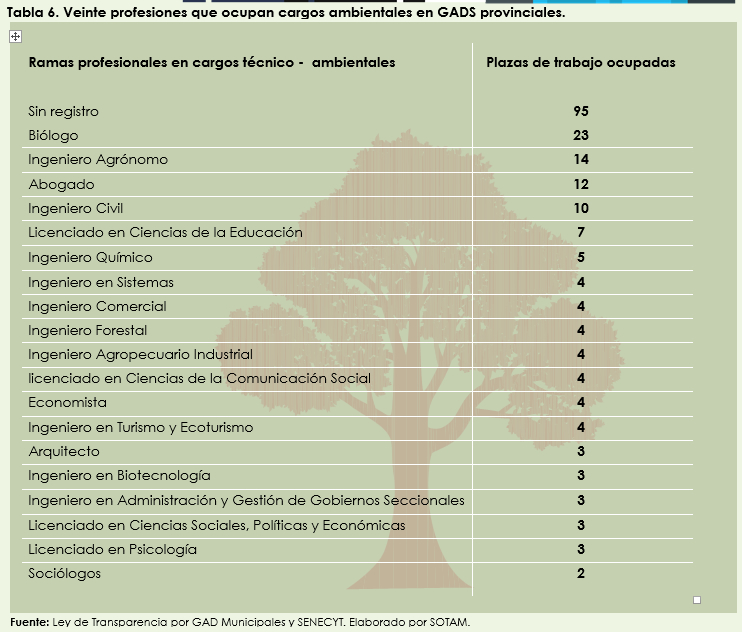 Tabla 6. Veinte profesiones que ocupan cargos ambientales en GADS provinciales.

| Ramas profesionales en cargos técnico - ambientales | Plazas de trabajo ocupadas |
|---|---|
| Sin registro | 95 |
| Biólogo | 23 |
| Ingeniero Agrónomo | 14 |
| Abogado | 12 |
| Ingeniero Civil | 10 |
| Licenciado en Ciencias de la Educación | 7 |
| Ingeniero Químico | 5 |
| Ingeniero en Sistemas | 4 |
| Ingeniero Comercial | 4 |
| Ingeniero Forestal | 4 |
| Ingeniero Agropecuario Industrial | 4 |
| licenciado en Ciencias de la Comunicación Social | 4 |
| Economista | 4 |
| Ingeniero en Turismo y Ecoturismo | 4 |
| Arquitecto | 3 |
| Ingeniero en Biotecnología | 3 |
| Ingeniero en Administración y Gestión de Gobiernos Seccionales | 3 |
| Licenciado en Ciencias Sociales, Políticas y Económicas | 3 |
| Licenciado en Psicología | 3 |
| Sociólogos | 2 |

Fuente: Ley de Transparencia por GAD Municipales y SENECYT. Elaborado por SOTAM.